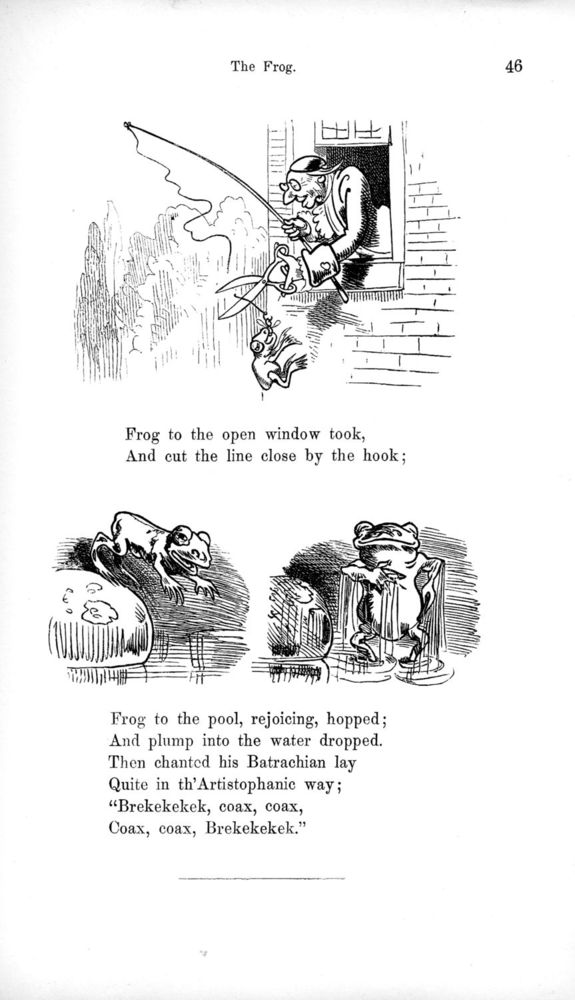 The Frog. 46

Frog to the open window took,
And cut the line close by the hook;

Frog to the pool, rejoicing, hopped;
And plump into the water dropped.
Then chanted his Batrachian lay
Quite in th'Artistophanic way;
"Brekekekek, coax, coax,
Coax, coax, Brekekekek."